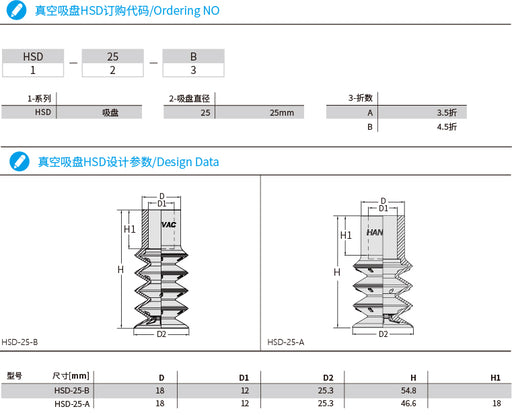 真空吸盘HSD订购代码/Ordering NO

| HSD | – | 25 | – | B |
|---|---|---|---|---|
| 1 | | 2 | | 3 |

| 1-系列 | |
|---|---|
| HSD | 吸盘 |

| 2-吸盘直径 | |
|---|---|
| 25 | 25mm |

| 3-折数 | |
|---|---|
| A | 3.5折 |
| B | 4.5折 |

真空吸盘HSD设计参数/Design Data

D
D1
VAC
H1
H
D2
HSD-25-B

D
D1
HAN
H1
H
D2
HSD-25-A

| 型号 尺寸[mm] | D | D1 | D2 | H | H1 |
|---|---|---|---|---|---|
| HSD-25-B | 18 | 12 | 25.3 | 54.8 | |
| HSD-25-A | 18 | 12 | 25.3 | 46.6 | 18 |